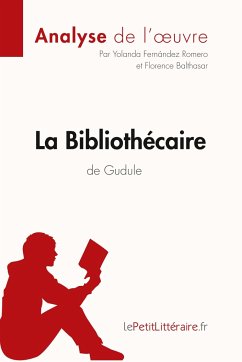 Analyse de l'œuvre
Par Yolanda Fernández Romero
et Florence Balthasar

La Bibliothécaire
de Gudule

lePetitLittéraire.fr